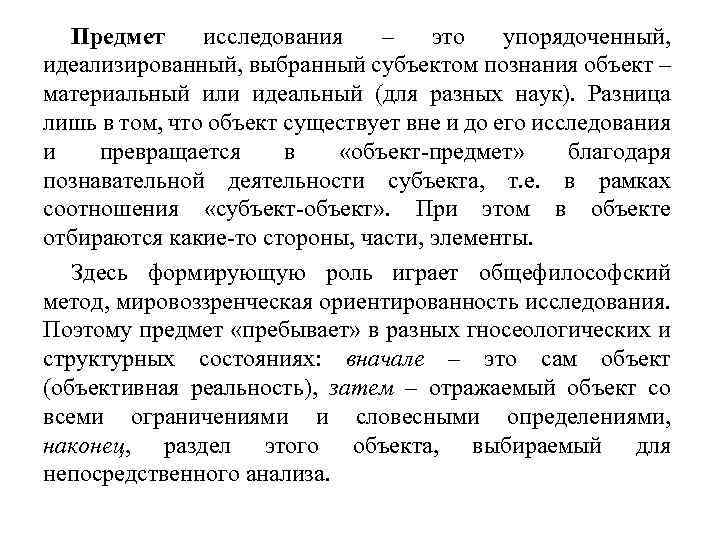 Предмет исследования – это упорядоченный, идеализированный, выбранный субъектом познания объект – материальный или идеальный (для разных наук). Разница лишь в том, что объект существует вне и до его исследования и превращается в «объект-предмет» благодаря познавательной деятельности субъекта, т.е. в рамках соотношения «субъект-объект». При этом в объекте отбираются какие-то стороны, части, элементы.

Здесь формирующую роль играет общефилософский метод, мировоззренческая ориентированность исследования. Поэтому предмет «пребывает» в разных гносеологических и структурных состояниях: вначале – это сам объект (объективная реальность), затем – отражаемый объект со всеми ограничениями и словесными определениями, наконец, раздел этого объекта, выбираемый для непосредственного анализа.